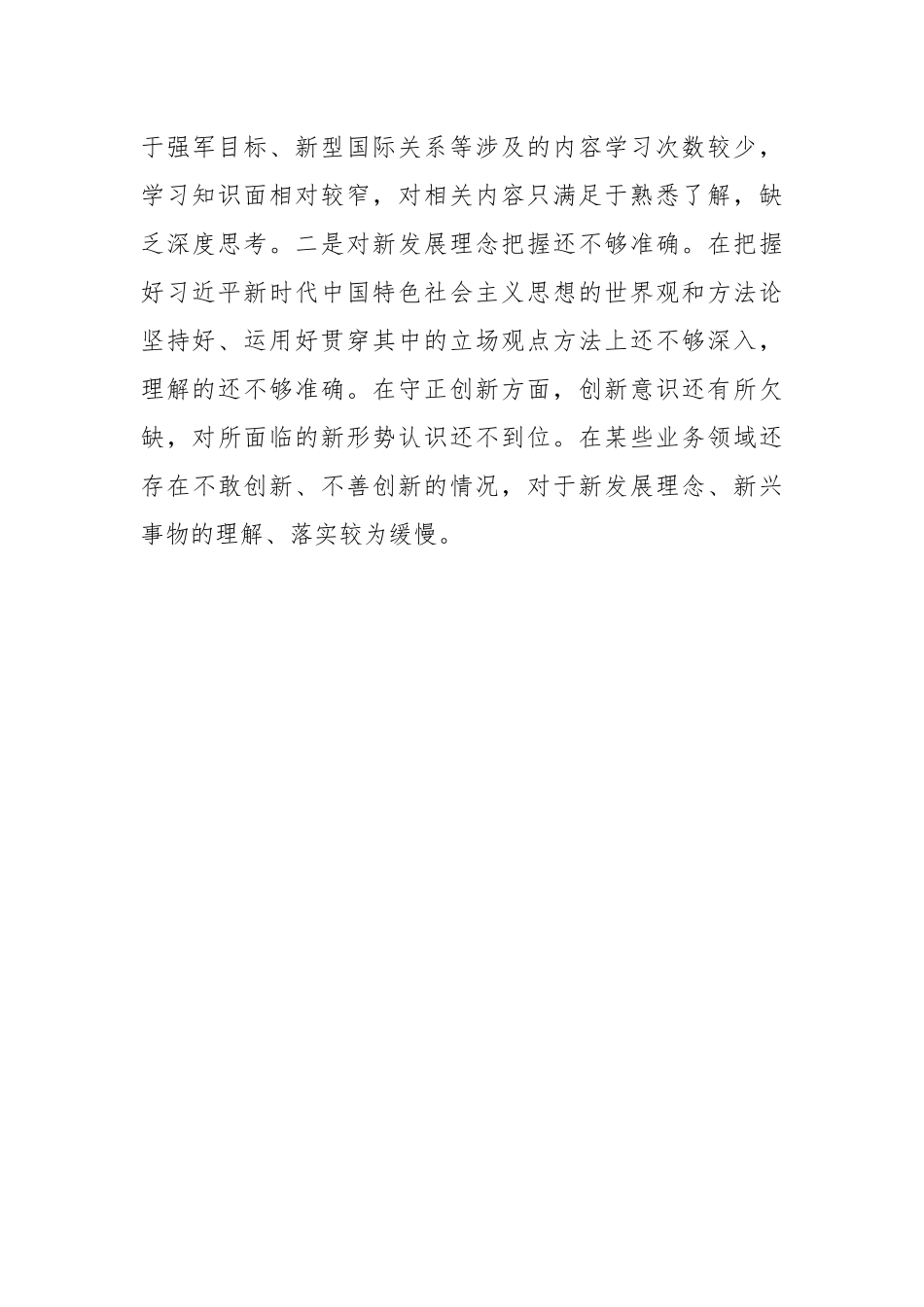 于强军目标、新型国际关系等涉及的内容学习次数较少，学习知识面相对较窄，对相关内容只满足于熟悉了解，缺乏深度思考。二是对新发展理念把握还不够准确。在把握好习近平新时代中国特色社会主义思想的世界观和方法论坚持好、运用好贯穿其中的立场观点方法上还不够深入，理解的还不够准确。在守正创新方面，创新意识还有所欠缺，对所面临的新形势认识还不到位。在某些业务领域还存在不敢创新、不善创新的情况，对于新发展理念、新兴事物的理解、落实较为缓慢。